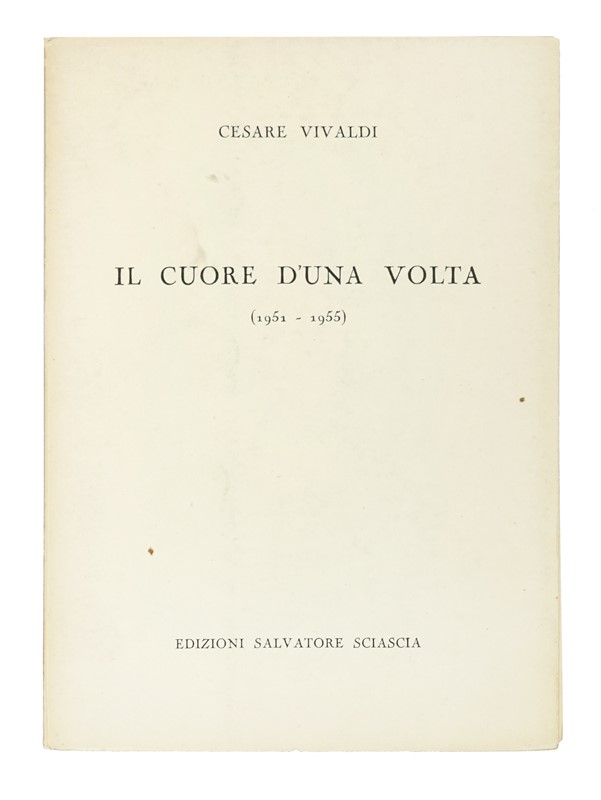 CESARE VIVALDI

IL CUORE D'UNA VOLTA

(1951 - 1955)

EDIZIONI SALVATORE SCIASCIA